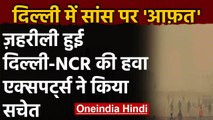 दिल्ली में सांस पर 'आफ़त'

ज़हरीली हुई दिल्ली-NCR की हवा एक्सपर्ट्स ने किया सचेत

Oneindia Hindi